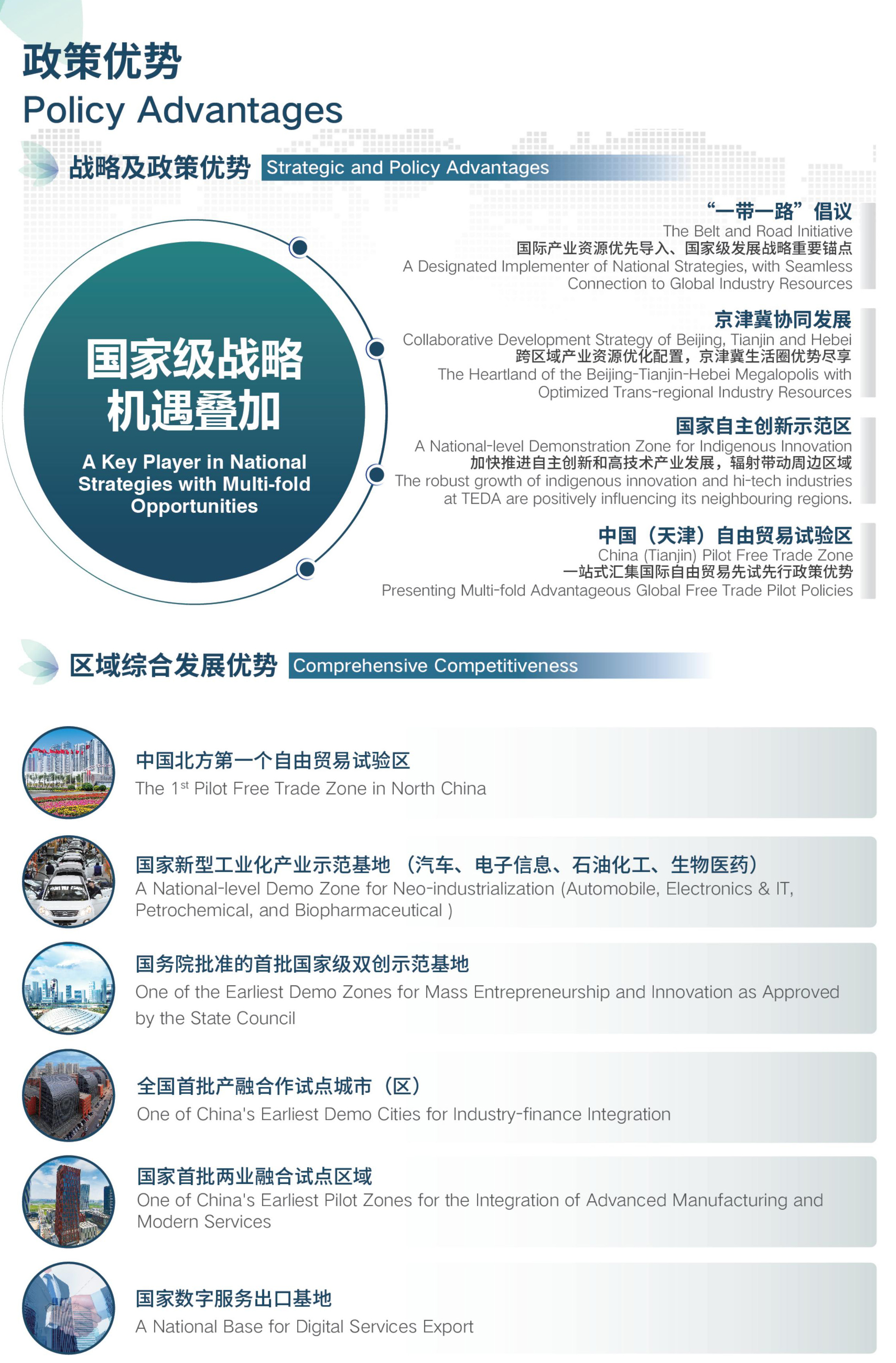 政策优势
Policy Advantages

战略及政策优势 Strategic and Policy Advantages

国家级战略机遇叠加
A Key Player in National Strategies with Multi-fold Opportunities

“一带一路”倡议
The Belt and Road Initiative
国际产业资源优先导入、国家级发展战略重要锚点
A Designated Implementer of National Strategies, with Seamless Connection to Global Industry Resources

京津冀协同发展
Collaborative Development Strategy of Beijing, Tianjin and Hebei
跨区域产业资源优化配置，京津冀生活圈优势尽享
The Heartland of the Beijing-Tianjin-Hebei Megalopolis with Optimized Trans-regional Industry Resources

国家自主创新示范区
A National-level Demonstration Zone for Indigenous Innovation
加快推进自主创新和高技术产业发展，辐射带动周边区域
The robust growth of indigenous innovation and hi-tech industries at TEDA are positively influencing its neighbouring regions.

中国（天津）自由贸易试验区
China (Tianjin) Pilot Free Trade Zone
一站式汇集国际自由贸易先试先行政策优势
Presenting Multi-fold Advantageous Global Free Trade Pilot Policies

区域综合发展优势 Comprehensive Competitiveness

中国北方第一个自由贸易试验区
The 1$^{st}$ Pilot Free Trade Zone in North China

国家新型工业化产业示范基地（汽车、电子信息、石油化工、生物医药）
A National-level Demo Zone for Neo-industrialization (Automobile, Electronics & IT, Petrochemical, and Biopharmaceutical )

国务院批准的首批国家级双创示范基地
One of the Earliest Demo Zones for Mass Entrepreneurship and Innovation as Approved by the State Council

全国首批产融合作试点城市（区）
One of China's Earliest Demo Cities for Industry-finance Integration

国家首批两业融合试点区域
One of China's Earliest Pilot Zones for the Integration of Advanced Manufacturing and Modern Services

国家数字服务出口基地
A National Base for Digital Services Export